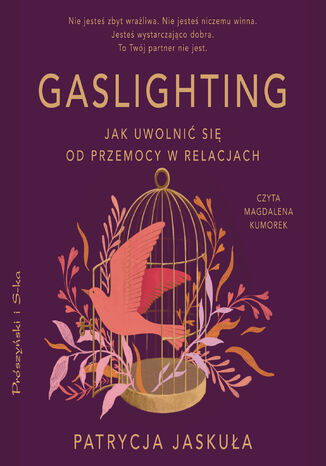 Nie jesteś zbyt wrażliwa. Nie jesteś niczemu winna.
Jesteś wystarczająco dobra.
To Twój partner nie jest.

GASLIGHTING

JAK UWOLNIĆ SIĘ
OD PRZEMOCY W RELACJACH

CZYTA
MAGDALENA
KUMOREK

Prószyński i S-ka

PATRYCJA JASKUŁA